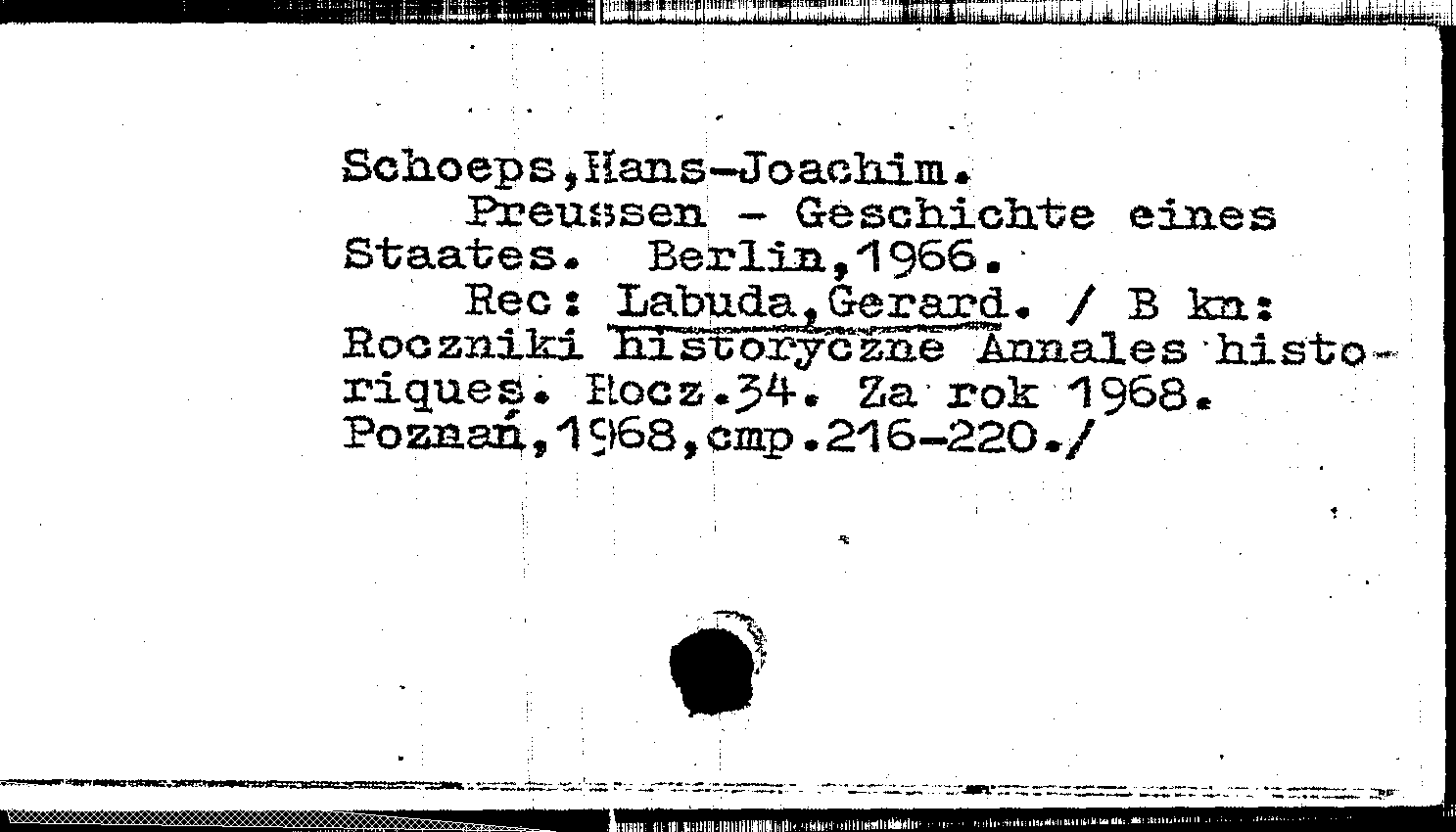 Schoeps,Hans-Joachim.
Preussen - Geschichte eines Staates. Berlin,1966.
Rec: Labuda,Gerard. / B kn: Roczniki historyczne Annales historiques. Rocz.34. Za rok 1968. Poznań,1968,cmp.216-220./